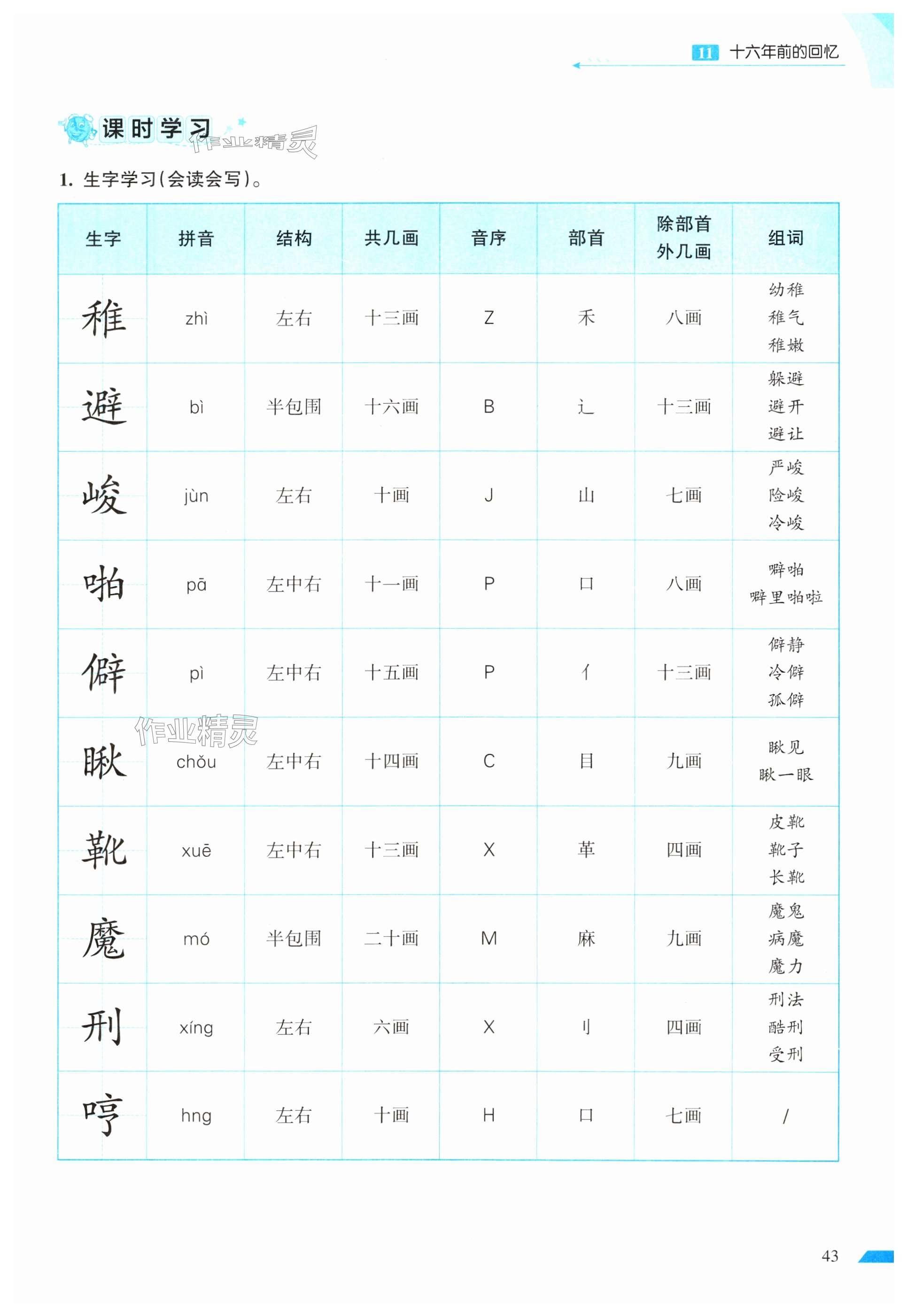 11 十六年前的回忆

课时学习

作业精灵

1. 生字学习(会读会写)。

| 生字 | 拼音 | 结构 | 共几画 | 音序 | 部首 | 除部首外几画 | 组词 |
|---|---|---|---|---|---|---|---|
| 稚 | zhì | 左右 | 十三画 | Z | 禾 | 八画 | 幼稚 稚气 稚嫩 |
| 避 | bì | 半包围 | 十六画 | B | 辶 | 十三画 | 躲避 避开 避让 |
| 峻 | jùn | 左右 | 十画 | J | 山 | 七画 | 严峻 险峻 冷峻 |
| 啪 | pā | 左中右 | 十一画 | P | 口 | 八画 | 噼啪 噼里啪啦 |
| 僻 | pì | 左中右 | 十五画 | P | 亻 | 十三画 | 僻静 冷僻 孤僻 |
| 瞅 | chǒu | 左中右 | 十四画 | C | 目 | 九画 | 瞅见 瞅一眼 |
| 靴 | xuē | 左中右 | 十三画 | X | 革 | 四画 | 皮靴 靴子 长靴 |
| 魔 | mó | 半包围 | 二十画 | M | 麻 | 九画 | 魔鬼 病魔 魔力 |
| 刑 | xíng | 左右 | 六画 | X | 刂 | 四画 | 刑法 酷刑 受刑 |
| 哼 | hng | 左右 | 十画 | H | 口 | 七画 | / |

作业精灵

43